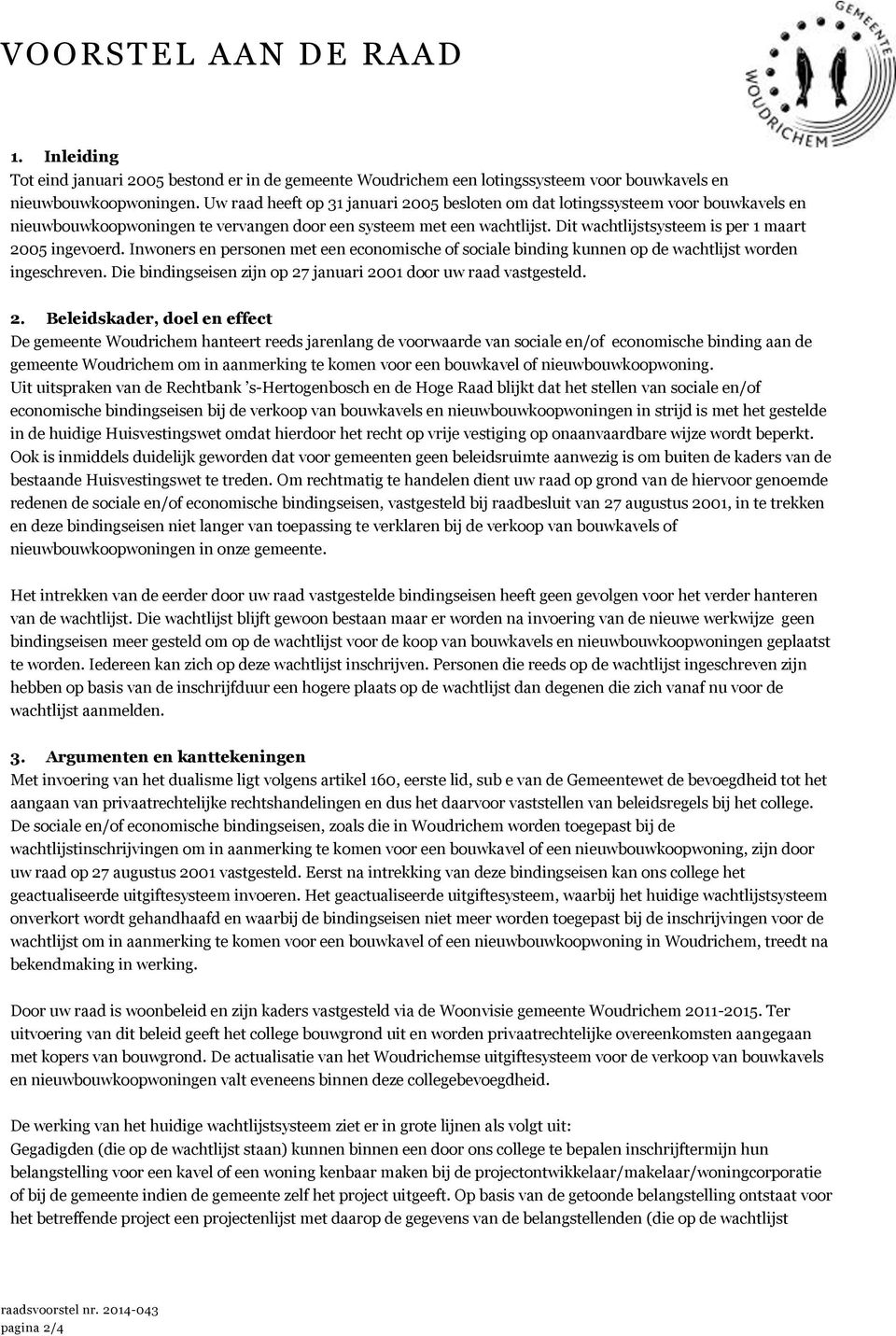 VOORSTEL AAN DE RAAD

GEMEENTE WOUDRICHEM

1. Inleiding
Tot eind januari 2005 bestond er in de gemeente Woudrichem een lotingssysteem voor bouwkavels en nieuwbouwkoopwoningen. Uw raad heeft op 31 januari 2005 besloten om dat lotingssysteem voor bouwkavels en nieuwbouwkoopwoningen te vervangen door een systeem met een wachtlijst. Dit wachtlijstsysteem is per 1 maart 2005 ingevoerd. Inwoners en personen met een economische of sociale binding kunnen op de wachtlijst worden ingeschreven. Die bindingseisen zijn op 27 januari 2001 door uw raad vastgesteld.

2. Beleidskader, doel en effect
De gemeente Woudrichem hanteert reeds jarenlang de voorwaarde van sociale en/of economische binding aan de gemeente Woudrichem om in aanmerking te komen voor een bouwkavel of nieuwbouwkoopwoning.
Uit uitspraken van de Rechtbank 's-Hertogenbosch en de Hoge Raad blijkt dat het stellen van sociale en/of economische bindingseisen bij de verkoop van bouwkavels en nieuwbouwkoopwoningen in strijd is met het gestelde in de huidige Huisvestingswet omdat hierdoor het recht op vrije vestiging op onaanvaardbare wijze wordt beperkt. Ook is inmiddels duidelijk geworden dat voor gemeenten geen beleidsruimte aanwezig is om buiten de kaders van de bestaande Huisvestingswet te treden. Om rechtmatig te handelen dient uw raad op grond van de hiervoor genoemde redenen de sociale en/of economische bindingseisen, vastgesteld bij raadbesluit van 27 augustus 2001, in te trekken en deze bindingseisen niet langer van toepassing te verklaren bij de verkoop van bouwkavels of nieuwbouwkoopwoningen in onze gemeente.

Het intrekken van de eerder door uw raad vastgestelde bindingseisen heeft geen gevolgen voor het verder hanteren van de wachtlijst. Die wachtlijst blijft gewoon bestaan maar er worden na invoering van de nieuwe werkwijze geen bindingseisen meer gesteld om op de wachtlijst voor de koop van bouwkavels en nieuwbouwkoopwoningen geplaatst te worden. Iedereen kan zich op deze wachtlijst inschrijven. Personen die reeds op de wachtlijst ingeschreven zijn hebben op basis van de inschrijfduur een hogere plaats op de wachtlijst dan degenen die zich vanaf nu voor de wachtlijst aanmelden.

3. Argumenten en kanttekeningen
Met invoering van het dualisme ligt volgens artikel 160, eerste lid, sub e van de Gemeentewet de bevoegdheid tot het aangaan van privaatrechtelijke rechtshandelingen en dus het daarvoor vaststellen van beleidsregels bij het college. De sociale en/of economische bindingseisen, zoals die in Woudrichem worden toegepast bij de wachtlijstinschrijvingen om in aanmerking te komen voor een bouwkavel of een nieuwbouwkoopwoning, zijn door uw raad op 27 augustus 2001 vastgesteld. Eerst na intrekking van deze bindingseisen kan ons college het geactualiseerde uitgiftesysteem invoeren. Het geactualiseerde uitgiftesysteem, waarbij het huidige wachtlijstsysteem onverkort wordt gehandhaafd en waarbij de bindingseisen niet meer worden toegepast bij de inschrijvingen voor de wachtlijst om in aanmerking te komen voor een bouwkavel of een nieuwbouwkoopwoning in Woudrichem, treedt na bekendmaking in werking.

Door uw raad is woonbeleid en zijn kaders vastgesteld via de Woonvisie gemeente Woudrichem 2011-2015. Ter uitvoering van dit beleid geeft het college bouwgrond uit en worden privaatrechtelijke overeenkomsten aangegaan met kopers van bouwgrond. De actualisatie van het Woudrichemse uitgiftesysteem voor de verkoop van bouwkavels en nieuwbouwkoopwoningen valt eveneens binnen deze collegebevoegdheid.

De werking van het huidige wachtlijstsysteem ziet er in grote lijnen als volgt uit:
Gegadigden (die op de wachtlijst staan) kunnen binnen een door ons college te bepalen inschrijftermijn hun belangstelling voor een kavel of een woning kenbaar maken bij de projectontwikkelaar/makelaar/woningcorporatie of bij de gemeente indien de gemeente zelf het project uitgeeft. Op basis van de getoonde belangstelling ontstaat voor het betreffende project een projectenlijst met daarop de gegevens van de belangstellenden (die op de wachtlijst

raadsvoorstel nr. 2014-043
pagina 2/4